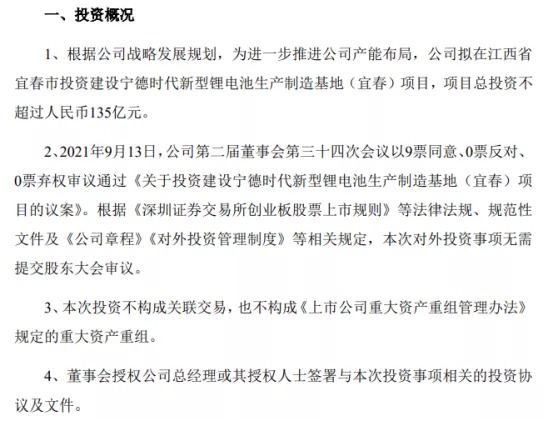 一、投资概况

1、根据公司战略发展规划，为进一步推进公司产能布局，公司拟在江西省宜春市投资建设宁德时代新型锂电池生产制造基地（宜春）项目，项目总投资不超过人民币135亿元。

2、2021年9月13日，公司第二届董事会第三十四次会议以9票同意、0票反对、0票弃权审议通过《关于投资建设宁德时代新型锂电池生产制造基地（宜春）项目的议案》。根据《深圳证券交易所创业板股票上市规则》等法律法规、规范性文件及《公司章程》《对外投资管理制度》等相关规定，本次对外投资事项无需提交股东大会审议。

3、本次投资不构成关联交易，也不构成《上市公司重大资产重组管理办法》规定的重大资产重组。

4、董事会授权公司总经理或其授权人士签署与本次投资事项相关的投资协议及文件。